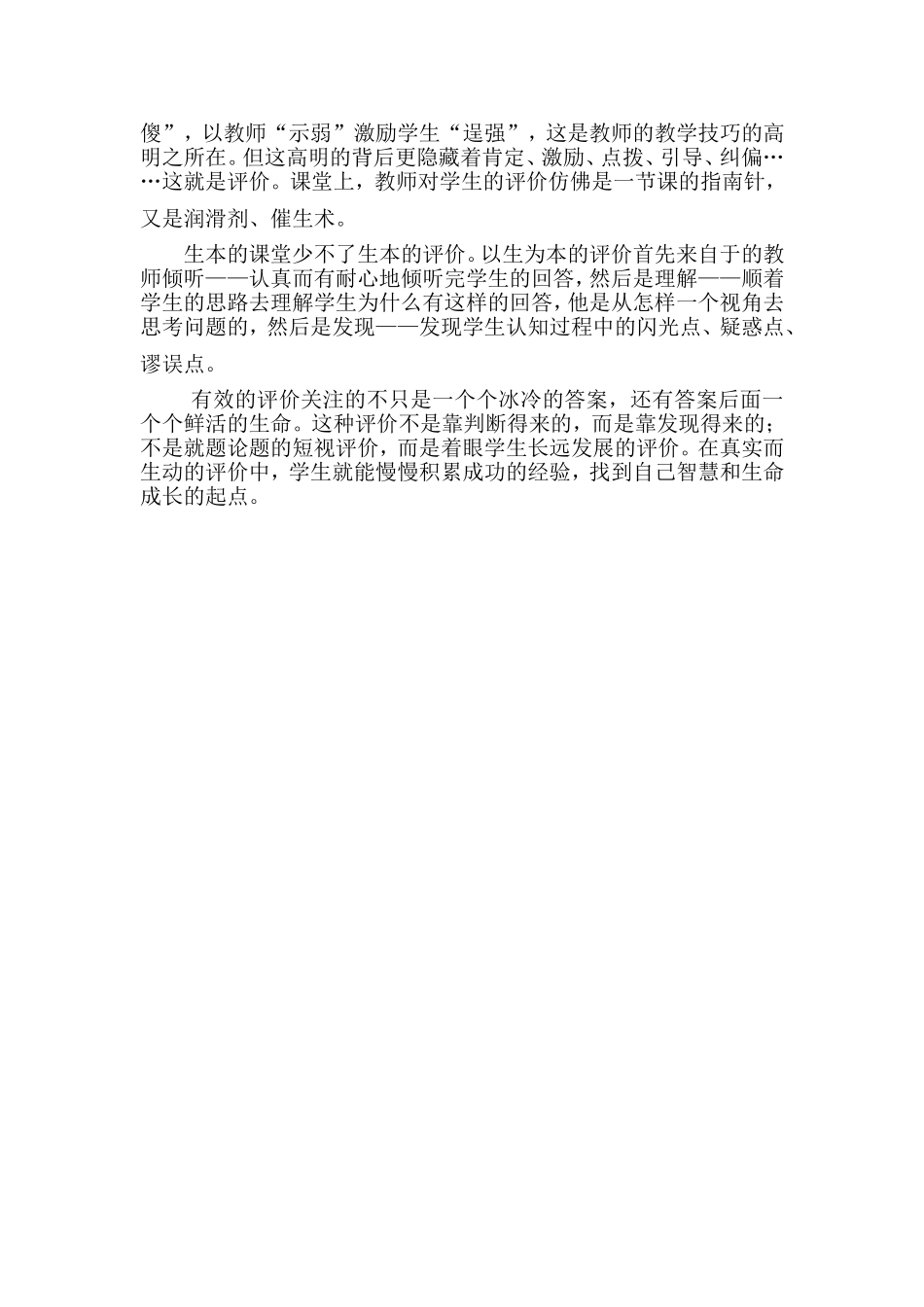 傻”，以教师“示弱”激励学生“逞强”，这是教师的教学技巧的高明之所在。但这高明的背后更隐藏着肯定、激励、点拨、引导、纠偏……这就是评价。课堂上，教师对学生的评价仿佛是一节课的指南针，又是润滑剂、催生术。

生本的课堂少不了生本的评价。以生为本的评价首先来自于的教师倾听——认真而有耐心地倾听完学生的回答，然后是理解——顺着学生的思路去理解学生为什么有这样的回答，他是从怎样一个视角去思考问题的，然后是发现——发现学生认知过程中的闪光点、疑惑点、谬误点。

有效的评价关注的不只是一个个冰冷的答案，还有答案后面一个个鲜活的生命。这种评价不是靠判断得来的，而是靠发现得来的；不是就题论题的短视评价，而是着眼学生长远发展的评价。在真实而生动的评价中，学生就能慢慢积累成功的经验，找到自己智慧和生命成长的起点。